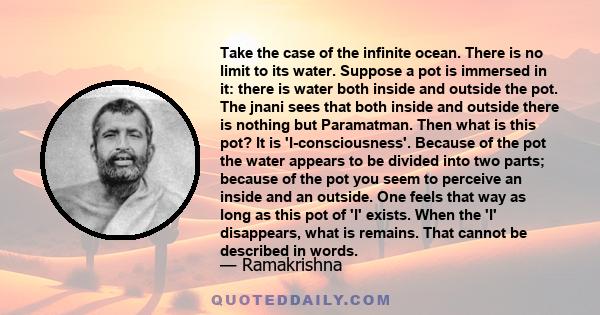 Take the case of the infinite ocean. There is no limit to its water. Suppose a pot is immersed in it: there is water both inside and outside the pot. The jnani sees that both inside and outside there is nothing but Paramatman. Then what is this pot? It is 'I-consciousness'. Because of the pot the water appears to be divided into two parts; because of the pot you seem to perceive an inside and an outside. One feels that way as long as this pot of 'I' exists. When the 'I' disappears, what is remains. That cannot be described in words.

— Ramakrishna

QUOTEDDAILY.COM